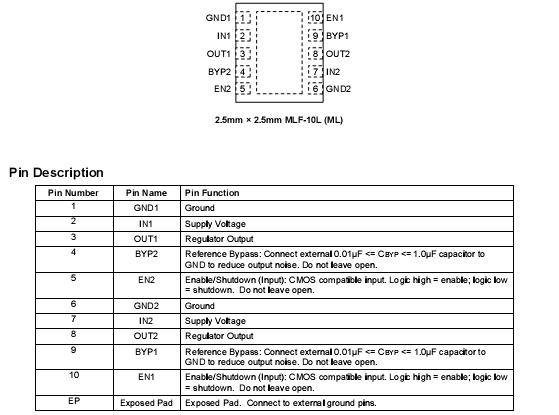 GND1 1
IN1 2
OUT1 3
BYP2 4
EN2 5
10 EN1
9 BYP1
8 OUT2
7 IN2
6 GND2

2.5mm × 2.5mm MLF-10L (ML)

Pin Description

| Pin Number | Pin Name | Pin Function |
|---|---|---|
| 1 | GND1 | Ground |
| 2 | IN1 | Supply Voltage |
| 3 | OUT1 | Regulator Output |
| 4 | BYP2 | Reference Bypass: Connect external 0.01µF <= $C_{BYP}$ <= 1.0µF capacitor to GND to reduce output noise. Do not leave open. |
| 5 | EN2 | Enable/Shutdown (Input): CMOS compatible input. Logic high = enable; logic low = shutdown. Do not leave open. |
| 6 | GND2 | Ground |
| 7 | IN2 | Supply Voltage |
| 8 | OUT2 | Regulator Output |
| 9 | BYP1 | Reference Bypass: Connect external 0.01µF <= $C_{BYP}$ <= 1.0µF capacitor to GND to reduce output noise. Do not leave open. |
| 10 | EN1 | Enable/Shutdown (Input): CMOS compatible input. Logic high = enable; logic low = shutdown. Do not leave open. |
| EP | Exposed Pad | Exposed Pad. Connect to external ground pins. |